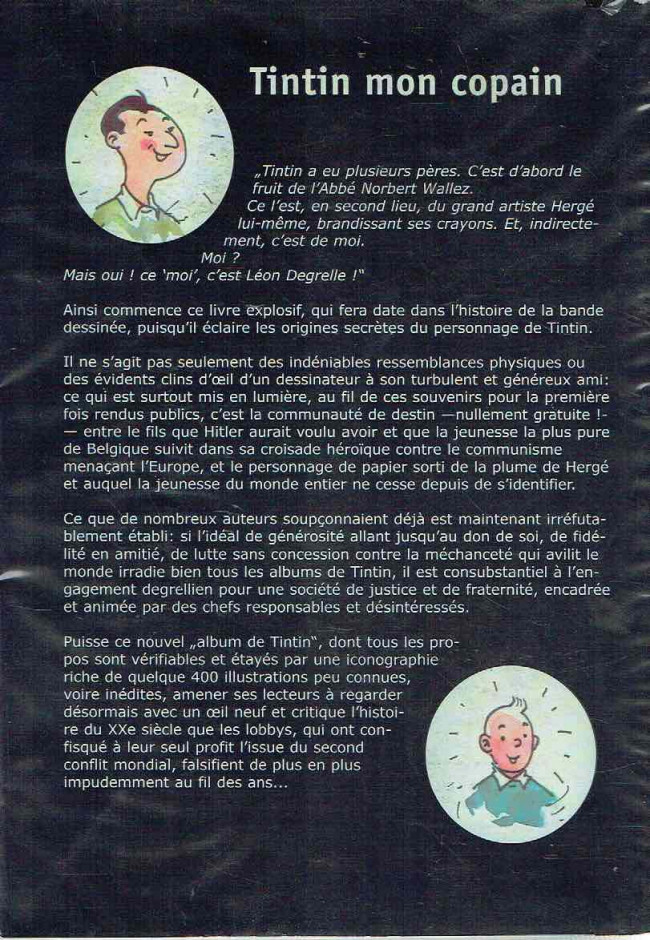 Tintin mon copain

„Tintin a eu plusieurs pères. C'est d'abord le fruit de l'Abbé Norbert Wallez.
Ce l'est, en second lieu, du grand artiste Hergé lui-même, brandissant ses crayons. Et, indirectement, c'est de moi.
Moi ?
Mais oui ! ce 'moi', c'est Léon Degrelle !"

Ainsi commence ce livre explosif, qui fera date dans l'histoire de la bande dessinée, puisqu'il éclaire les origines secrètes du personnage de Tintin.

Il ne s'agit pas seulement des indéniables ressemblances physiques ou des évidents clins d'œil d'un dessinateur à son turbulent et généreux ami: ce qui est surtout mis en lumière, au fil de ces souvenirs pour la première fois rendus publics, c'est la communauté de destin —nullement gratuite !— entre le fils que Hitler aurait voulu avoir et que la jeunesse la plus pure de Belgique suivit dans sa croisade héroïque contre le communisme menaçant l'Europe, et le personnage de papier sorti de la plume de Hergé et auquel la jeunesse du monde entier ne cesse depuis de s'identifier.

Ce que de nombreux auteurs soupçonnaient déjà est maintenant irréfutablement établi: si l'idéal de générosité allant jusqu'au don de soi, de fidélité en amitié, de lutte sans concession contre la méchanceté qui avilit le monde irradie bien tous les albums de Tintin, il est consubstantiel à l'engagement degrellien pour une société de justice et de fraternité, encadrée et animée par des chefs responsables et désintéressés.

Puisse ce nouvel „album de Tintin", dont tous les propos sont vérifiables et étayés par une iconographie riche de quelque 400 illustrations peu connues, voire inédites, amener ses lecteurs à regarder désormais avec un œil neuf et critique l'histoire du XXe siècle que les lobbys, qui ont confisqué à leur seul profit l'issue du second conflit mondial, falsifient de plus en plus impudemment au fil des ans...